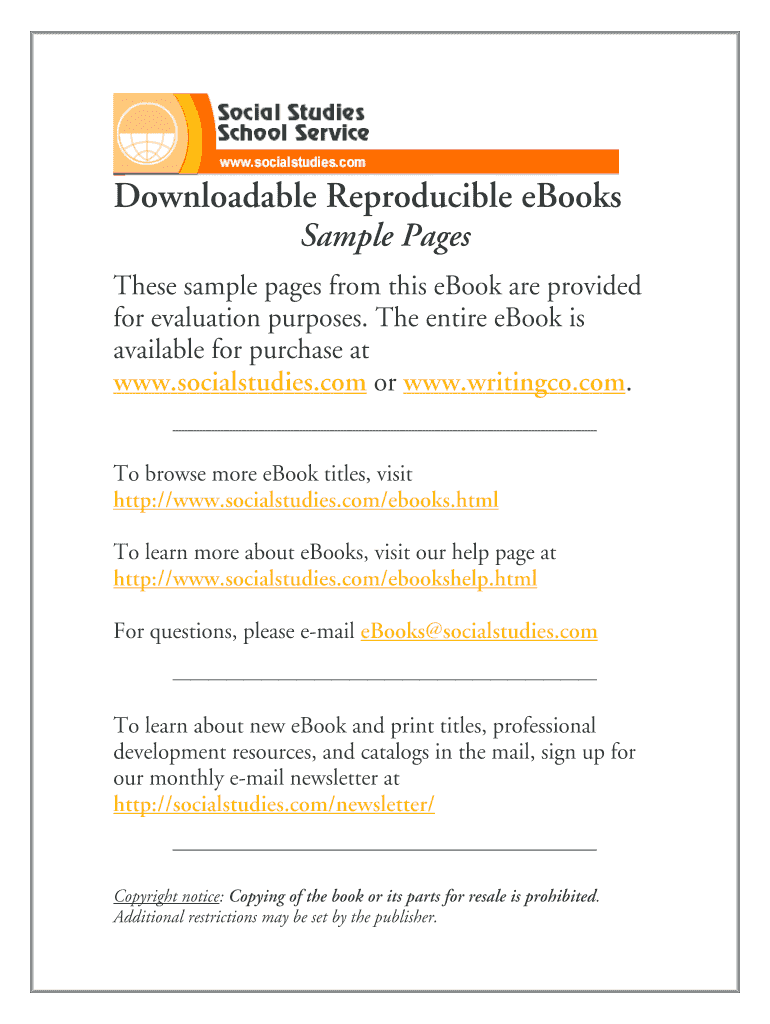 Social Studies School Service
www.socialstudies.com

Downloadable Reproducible eBooks
Sample Pages

These sample pages from this eBook are provided for evaluation purposes. The entire eBook is available for purchase at www.socialstudies.com or www.writingco.com.

To browse more eBook titles, visit http://www.socialstudies.com/ebooks.html

To learn more about eBooks, visit our help page at http://www.socialstudies.com/ebookshelp.html

For questions, please e-mail eBooks@socialstudies.com

To learn about new eBook and print titles, professional development resources, and catalogs in the mail, sign up for our monthly e-mail newsletter at http://socialstudies.com/newsletter/

Copyright notice: Copying of the book or its parts for resale is prohibited. Additional restrictions may be set by the publisher.